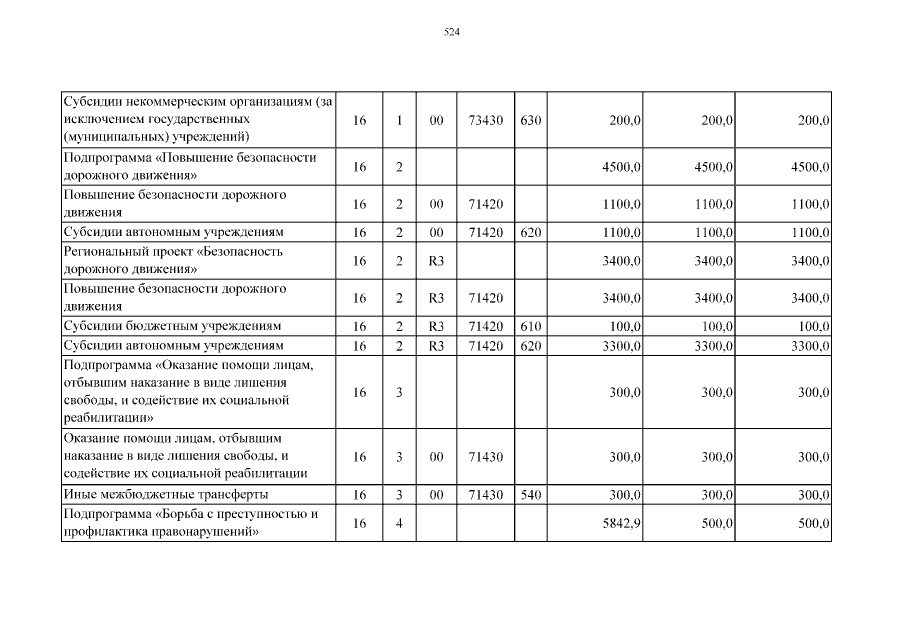 524

| | | | | | | | | |
|---|---|---|---|---|---|---|---|---|
| Субсидии некоммерческим организациям (за исключением государственных (муниципальных) учреждений) | 16 | 1 | 00 | 73430 | 630 | 200,0 | 200,0 | 200,0 |
| Подпрограмма «Повышение безопасности дорожного движения» | 16 | 2 | | | | 4500,0 | 4500,0 | 4500,0 |
| Повышение безопасности дорожного движения | 16 | 2 | 00 | 71420 | | 1100,0 | 1100,0 | 1100,0 |
| Субсидии автономным учреждениям | 16 | 2 | 00 | 71420 | 620 | 1100,0 | 1100,0 | 1100,0 |
| Региональный проект «Безопасность дорожного движения» | 16 | 2 | R3 | | | 3400,0 | 3400,0 | 3400,0 |
| Повышение безопасности дорожного движения | 16 | 2 | R3 | 71420 | | 3400,0 | 3400,0 | 3400,0 |
| Субсидии бюджетным учреждениям | 16 | 2 | R3 | 71420 | 610 | 100,0 | 100,0 | 100,0 |
| Субсидии автономным учреждениям | 16 | 2 | R3 | 71420 | 620 | 3300,0 | 3300,0 | 3300,0 |
| Подпрограмма «Оказание помощи лицам, отбывшим наказание в виде лишения свободы, и содействие их социальной реабилитации» | 16 | 3 | | | | 300,0 | 300,0 | 300,0 |
| Оказание помощи лицам, отбывшим наказание в виде лишения свободы, и содействие их социальной реабилитации | 16 | 3 | 00 | 71430 | | 300,0 | 300,0 | 300,0 |
| Иные межбюджетные трансферты | 16 | 3 | 00 | 71430 | 540 | 300,0 | 300,0 | 300,0 |
| Подпрограмма «Борьба с преступностью и профилактика правонарушений» | 16 | 4 | | | | 5842,9 | 500,0 | 500,0 |